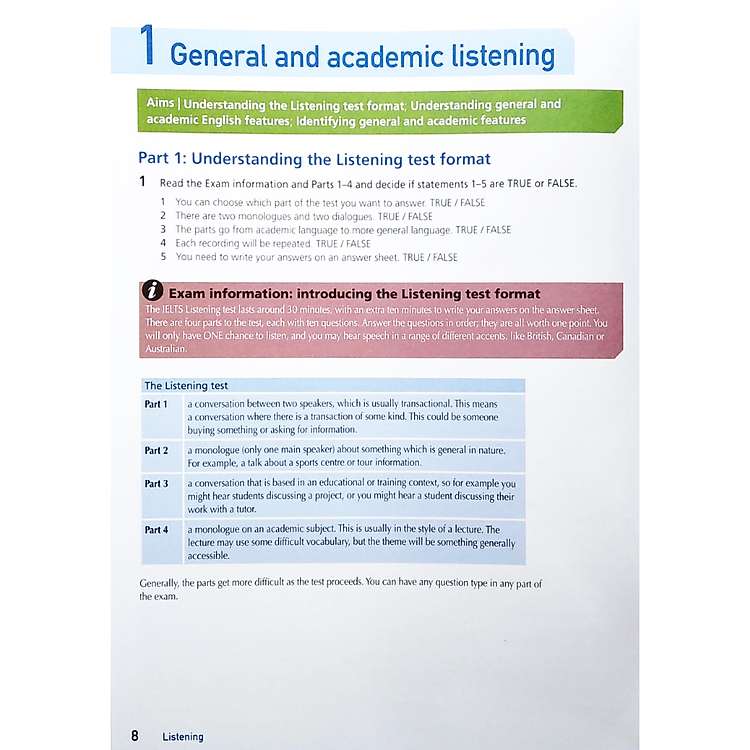 1 General and academic listening

Aims | Understanding the Listening test format; Understanding general and academic English features; Identifying general and academic features

Part 1: Understanding the Listening test format

1 Read the Exam information and Parts 1–4 and decide if statements 1–5 are TRUE or FALSE.

1 You can choose which part of the test you want to answer. TRUE / FALSE
2 There are two monologues and two dialogues. TRUE / FALSE
3 The parts go from academic language to more general language. TRUE / FALSE
4 Each recording will be repeated. TRUE / FALSE
5 You need to write your answers on an answer sheet. TRUE / FALSE

Exam information: introducing the Listening test format
The IELTS Listening test lasts around 30 minutes, with an extra ten minutes to write your answers on the answer sheet. There are four parts to the test, each with ten questions. Answer the questions in order; they are all worth one point. You will only have ONE chance to listen, and you may hear speech in a range of different accents, like British, Canadian or Australian.

| The Listening test | |
|---|---|
| Part 1 | a conversation between two speakers, which is usually transactional. This means a conversation where there is a transaction of some kind. This could be someone buying something or asking for information. |
| Part 2 | a monologue (only one main speaker) about something which is general in nature. For example, a talk about a sports centre or tour information. |
| Part 3 | a conversation that is based in an educational or training context, so for example you might hear students discussing a project, or you might hear a student discussing their work with a tutor. |
| Part 4 | a monologue on an academic subject. This is usually in the style of a lecture. The lecture may use some difficult vocabulary, but the theme will be something generally accessible. |

Generally, the parts get more difficult as the test proceeds. You can have any question type in any part of the exam.

8 Listening